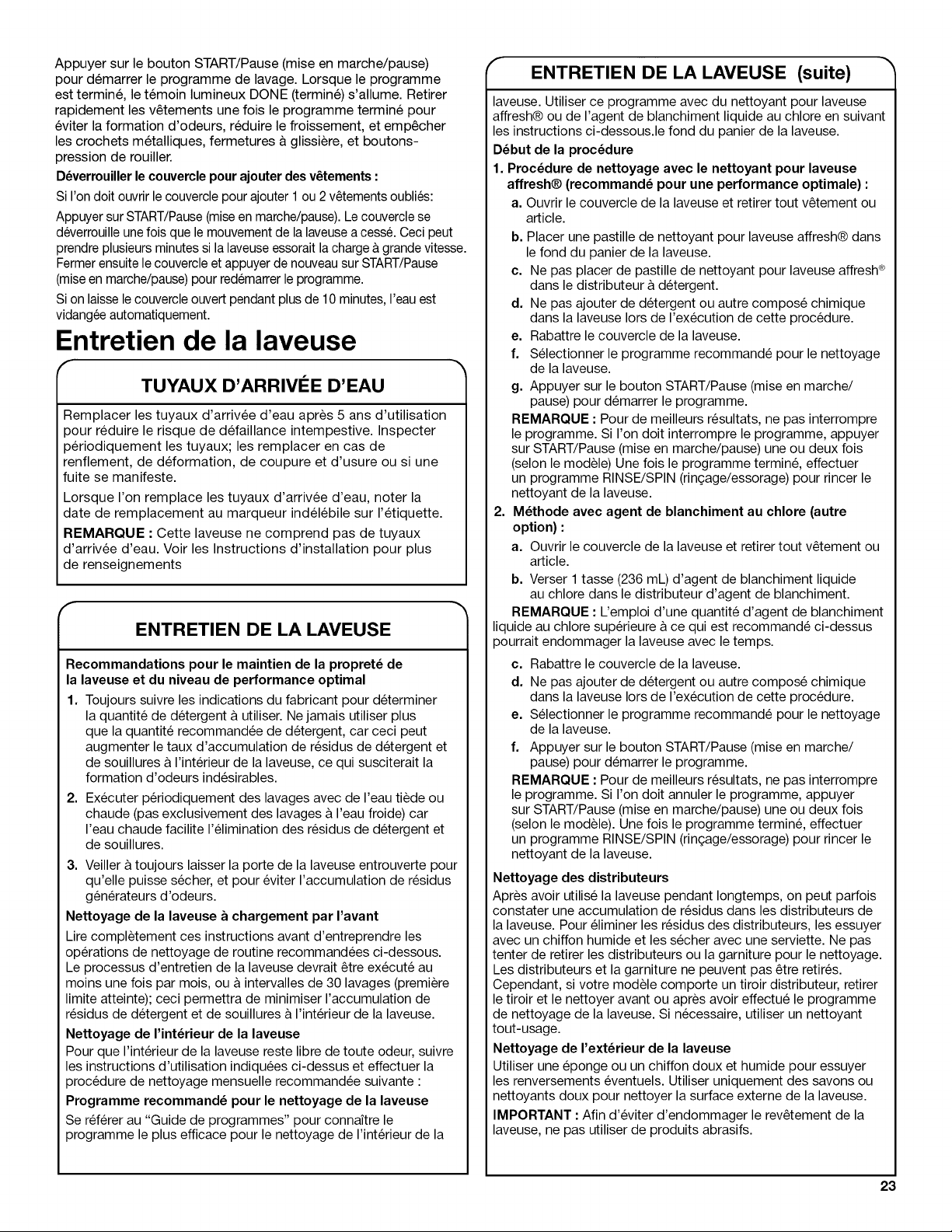 Appuyer sur le bouton START/Pause (mise en marche/pause) pour démarrer le programme de lavage. Lorsque le programme est terminé, le témoin lumineux DONE (terminé) s'allume. Retirer rapidement les vêtements une fois le programme terminé pour éviter la formation d'odeurs, réduire le froissement, et empêcher les crochets métalliques, fermetures à glissière, et boutons-pression de rouiller.

Déverrouiller le couvercle pour ajouter des vêtements :

Si l'on doit ouvrir le couvercle pour ajouter 1 ou 2 vêtements oubliés:

Appuyer sur START/Pause (mise en marche/pause). Le couvercle se déverrouille une fois que le mouvement de la laveuse a cessé. Ceci peut prendre plusieurs minutes si la laveuse essorait la charge à grande vitesse. Fermer ensuite le couvercle et appuyer de nouveau sur START/Pause (mise en marche/pause) pour redémarrer le programme.

Si on laisse le couvercle ouvert pendant plus de 10 minutes, l'eau est vidangée automatiquement.

Entretien de la laveuse

TUYAUX D'ARRIVÉE D'EAU

Remplacer les tuyaux d'arrivée d'eau après 5 ans d'utilisation pour réduire le risque de défaillance intempestive. Inspecter périodiquement les tuyaux; les remplacer en cas de renflement, de déformation, de coupure et d'usure ou si une fuite se manifeste.

Lorsque l'on remplace les tuyaux d'arrivée d'eau, noter la date de remplacement au marqueur indélébile sur l'étiquette.

REMARQUE : Cette laveuse ne comprend pas de tuyaux d'arrivée d'eau. Voir les Instructions d'installation pour plus de renseignements

ENTRETIEN DE LA LAVEUSE

Recommandations pour le maintien de la propreté de la laveuse et du niveau de performance optimal

1. Toujours suivre les indications du fabricant pour déterminer la quantité de détergent à utiliser. Ne jamais utiliser plus que la quantité recommandée de détergent, car ceci peut augmenter le taux d'accumulation de résidus de détergent et de souillures à l'intérieur de la laveuse, ce qui susciterait la formation d'odeurs indésirables.

2. Exécuter périodiquement des lavages avec de l'eau tiède ou chaude (pas exclusivement des lavages à l'eau froide) car l'eau chaude facilite l'élimination des résidus de détergent et de souillures.

3. Veiller à toujours laisser la porte de la laveuse entrouverte pour qu'elle puisse sécher, et pour éviter l'accumulation de résidus générateurs d'odeurs.

Nettoyage de la laveuse à chargement par l'avant

Lire complètement ces instructions avant d'entreprendre les opérations de nettoyage de routine recommandées ci-dessous. Le processus d'entretien de la laveuse devrait être exécuté au moins une fois par mois, ou à intervalles de 30 lavages (première limite atteinte); ceci permettra de minimiser l'accumulation de résidus de détergent et de souillures à l'intérieur de la laveuse.

Nettoyage de l'intérieur de la laveuse

Pour que l'intérieur de la laveuse reste libre de toute odeur, suivre les instructions d'utilisation indiquées ci-dessus et effectuer la procédure de nettoyage mensuelle recommandée suivante :

Programme recommandé pour le nettoyage de la laveuse

Se référer au "Guide de programmes" pour connaître le programme le plus efficace pour le nettoyage de l'intérieur de la

ENTRETIEN DE LA LAVEUSE (suite)

laveuse. Utiliser ce programme avec du nettoyant pour laveuse affresh® ou de l'agent de blanchiment liquide au chlore en suivant les instructions ci-dessous.le fond du panier de la laveuse.

Début de la procédure

1. Procédure de nettoyage avec le nettoyant pour laveuse affresh® (recommandé pour une performance optimale) :

a. Ouvrir le couvercle de la laveuse et retirer tout vêtement ou article.

b. Placer une pastille de nettoyant pour laveuse affresh® dans le fond du panier de la laveuse.

c. Ne pas placer de pastille de nettoyant pour laveuse affresh® dans le distributeur à détergent.

d. Ne pas ajouter de détergent ou autre composé chimique dans la laveuse lors de l'exécution de cette procédure.

e. Rabattre le couvercle de la laveuse.

f. Sélectionner le programme recommandé pour le nettoyage de la laveuse.

g. Appuyer sur le bouton START/Pause (mise en marche/pause) pour démarrer le programme.

REMARQUE : Pour de meilleurs résultats, ne pas interrompre le programme. Si l'on doit interrompre le programme, appuyer sur START/Pause (mise en marche/pause) une ou deux fois (selon le modèle) Une fois le programme terminé, effectuer un programme RINSE/SPIN (rinçage/essorage) pour rincer le nettoyant de la laveuse.

2. Méthode avec agent de blanchiment au chlore (autre option) :

a. Ouvrir le couvercle de la laveuse et retirer tout vêtement ou article.

b. Verser 1 tasse (236 mL) d'agent de blanchiment liquide au chlore dans le distributeur d'agent de blanchiment.

REMARQUE : L'emploi d'une quantité d'agent de blanchiment liquide au chlore supérieure à ce qui est recommandé ci-dessus pourrait endommager la laveuse avec le temps.

c. Rabattre le couvercle de la laveuse.

d. Ne pas ajouter de détergent ou autre composé chimique dans la laveuse lors de l'exécution de cette procédure.

e. Sélectionner le programme recommandé pour le nettoyage de la laveuse.

f. Appuyer sur le bouton START/Pause (mise en marche/pause) pour démarrer le programme.

REMARQUE : Pour de meilleurs résultats, ne pas interrompre le programme. Si l'on doit annuler le programme, appuyer sur START/Pause (mise en marche/pause) une ou deux fois (selon le modèle). Une fois le programme terminé, effectuer un programme RINSE/SPIN (rinçage/essorage) pour rincer le nettoyant de la laveuse.

Nettoyage des distributeurs

Après avoir utilisé la laveuse pendant longtemps, on peut parfois constater une accumulation de résidus dans les distributeurs de la laveuse. Pour éliminer les résidus des distributeurs, les essuyer avec un chiffon humide et les sécher avec une serviette. Ne pas tenter de retirer les distributeurs ou la garniture pour le nettoyage. Les distributeurs et la garniture ne peuvent pas être retirés. Cependant, si votre modèle comporte un tiroir distributeur, retirer le tiroir et le nettoyer avant ou après avoir effectué le programme de nettoyage de la laveuse. Si nécessaire, utiliser un nettoyant tout-usage.

Nettoyage de l'extérieur de la laveuse

Utiliser une éponge ou un chiffon doux et humide pour essuyer les renversements éventuels. Utiliser uniquement des savons ou nettoyants doux pour nettoyer la surface externe de la laveuse.

IMPORTANT : Afin d'éviter d'endommager le revêtement de la laveuse, ne pas utiliser de produits abrasifs.

23